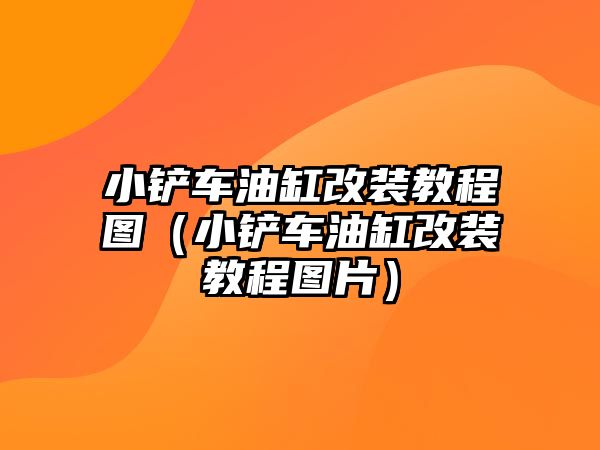 小铲车油缸改装教程图（小铲车油缸改装教程图片）